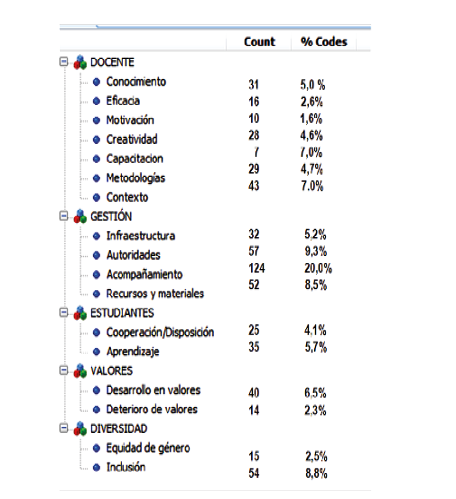 | | Count | % Codes |
|---|---|---|
| DOCENTE | | |
| Conocimiento | 31 | 5,0 % |
| Eficacia | 16 | 2,6% |
| Motivación | 10 | 1,6% |
| Creatividad | 28 | 4,6% |
| Capacitacion | 7 | 7,0% |
| Metodologías | 29 | 4,7% |
| Contexto | 43 | 7.0% |
| GESTIÓN | | |
| Infraestructura | 32 | 5,2% |
| Autoridades | 57 | 9,3% |
| Acompañamiento | 124 | 20,0% |
| Recursos y materiales | 52 | 8,5% |
| ESTUDIANTES | | |
| Cooperación/Disposición | 25 | 4,1% |
| Aprendizaje | 35 | 5,7% |
| VALORES | | |
| Desarrollo en valores | 40 | 6,5% |
| Deterioro de valores | 14 | 2,3% |
| DIVERSIDAD | | |
| Equidad de género | 15 | 2,5% |
| Inclusión | 54 | 8,8% |